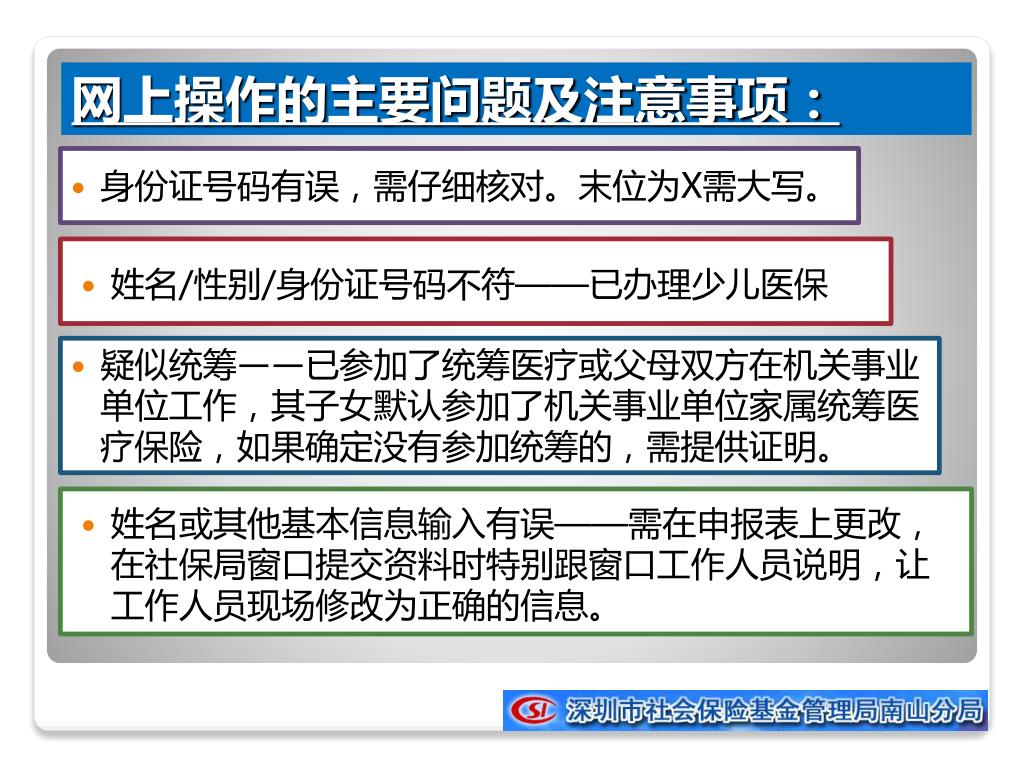 网上操作的主要问题及注意事项：

• 身份证号码有误，需仔细核对。末位为X需大写。

• 姓名/性别/身份证号码不符——已办理少儿医保

• 疑似统筹——已参加了统筹医疗或父母双方在机关事业单位工作，其子女默认参加了机关事业单位家属统筹医疗保险，如果确定没有参加统筹的，需提供证明。

• 姓名或其他基本信息输入有误——需在申报表上更改，在社保局窗口提交资料时特别跟窗口工作人员说明，让工作人员现场修改为正确的信息。

SI 深圳市社会保险基金管理局南山分局